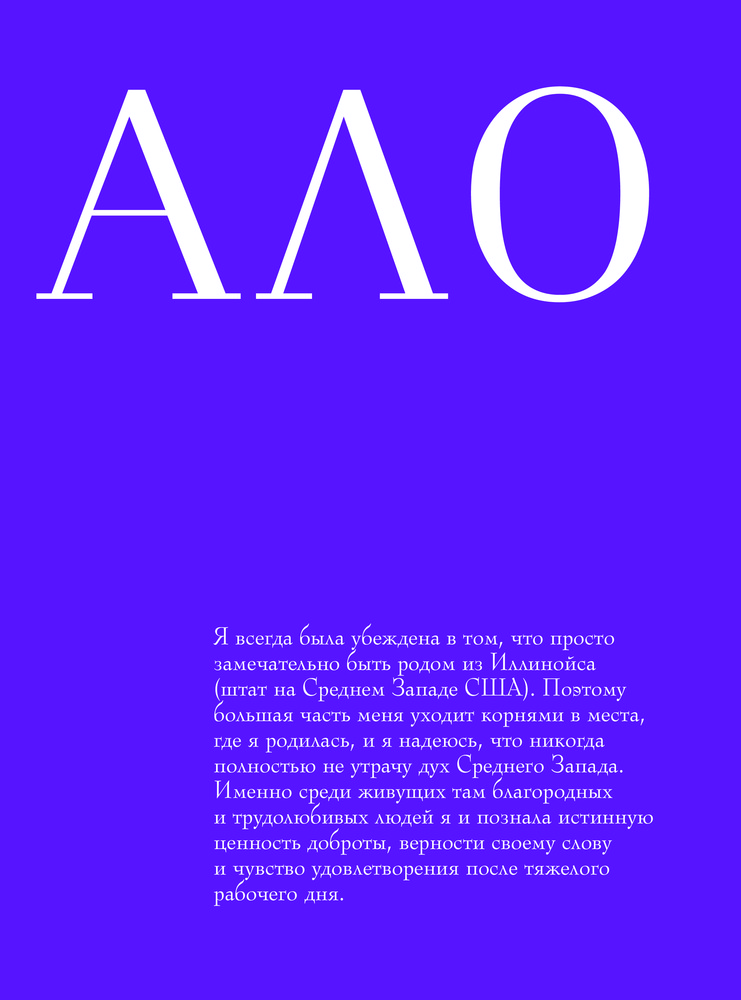 АЛО

Я всегда была убеждена в том, что просто замечательно быть родом из Иллинойса (штат на Среднем Западе США). Поэтому большая часть меня уходит корнями в места, где я родилась, и я надеюсь, что никогда полностью не утрачу дух Среднего Запада. Именно среди живущих там благородных и трудолюбивых людей я и познала истинную ценность доброты, верности своему слову и чувство удовлетворения после тяжелого рабочего дня.